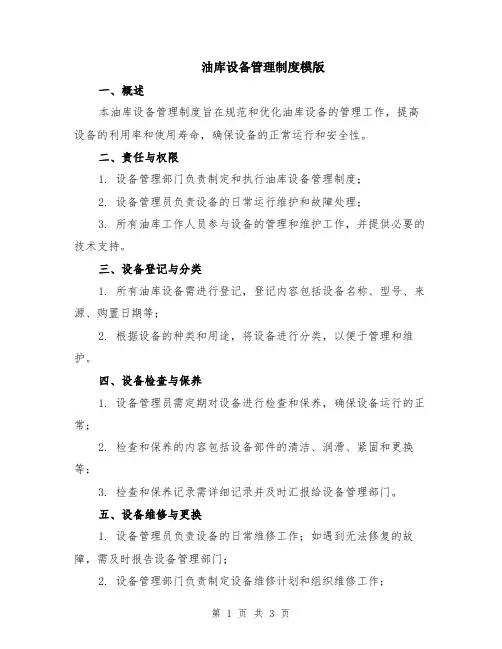 油库设备管理制度模版

一、概述

本油库设备管理制度旨在规范和优化油库设备的管理工作，提高设备的利用率和使用寿命，确保设备的正常运行和安全性。

二、责任与权限

1. 设备管理部门负责制定和执行油库设备管理制度；

2. 设备管理员负责设备的日常运行维护和故障处理；

3. 所有油库工作人员参与设备的管理和维护工作，并提供必要的技术支持。

三、设备登记与分类

1. 所有油库设备需进行登记，登记内容包括设备名称、型号、来源、购置日期等；

2. 根据设备的种类和用途，将设备进行分类，以便于管理和维护。

四、设备检查与保养

1. 设备管理员需定期对设备进行检查和保养，确保设备运行的正常；

2. 检查和保养的内容包括设备部件的清洁、润滑、紧固和更换等；

3. 检查和保养记录需详细记录并及时汇报给设备管理部门。

五、设备维修与更换

1. 设备管理员负责设备的日常维修工作；如遇到无法修复的故障，需及时报告设备管理部门；

2. 设备管理部门负责制定设备维修计划和组织维修工作；

第 1 页 共 3 页